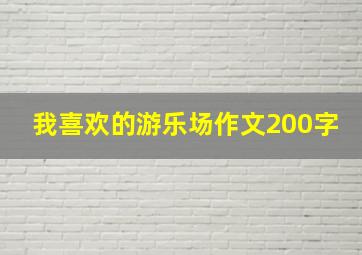 我喜欢的游乐场作文200字